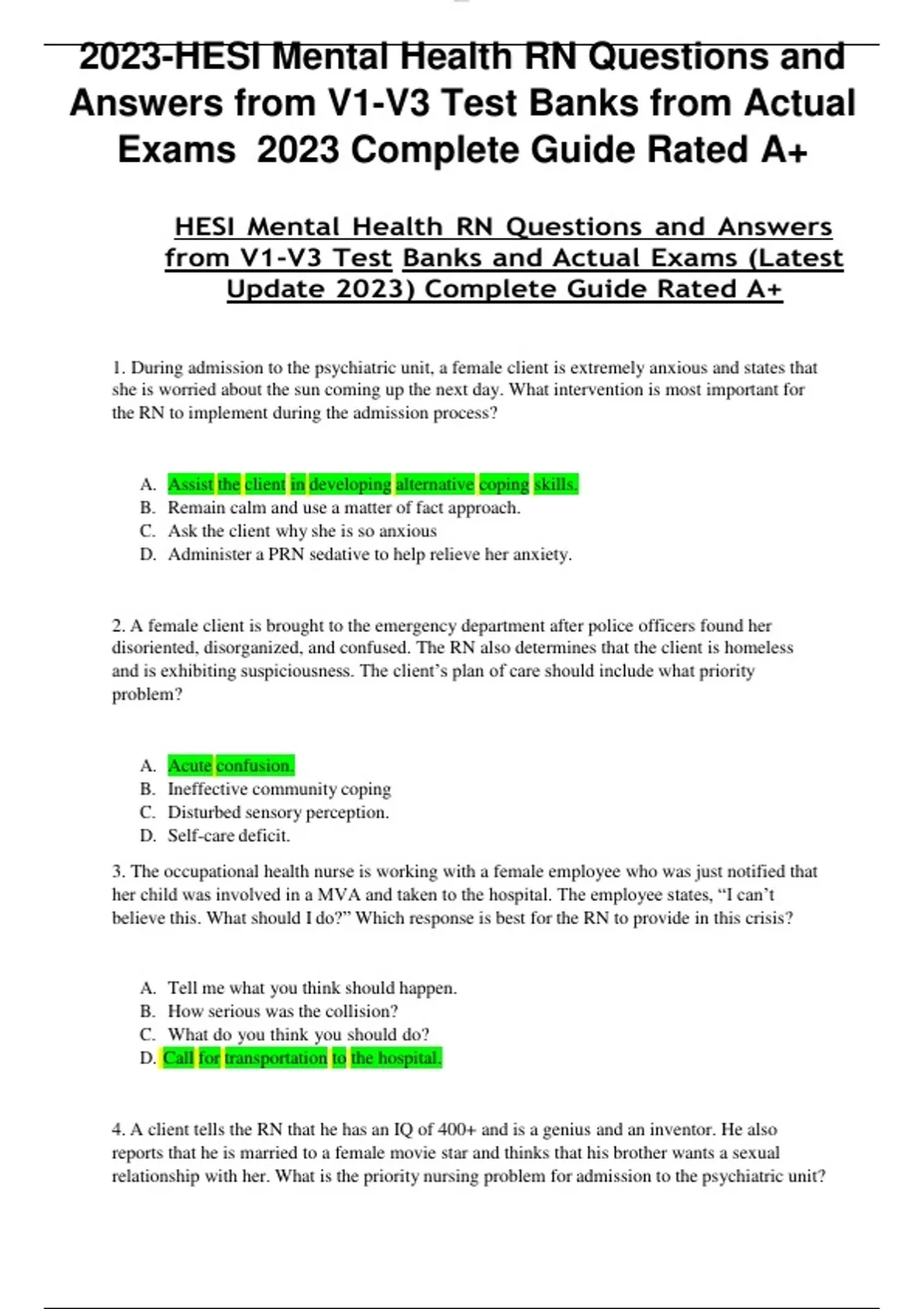 2023-HESI Mental Health RN Questions and Answers from V1-V3 Test Banks from Actual Exams 2023 Complete Guide Rated A+

HESI Mental Health RN Questions and Answers from V1-V3 Test Banks and Actual Exams (Latest Update 2023) Complete Guide Rated A+

1. During admission to the psychiatric unit, a female client is extremely anxious and states that she is worried about the sun coming up the next day. What intervention is most important for the RN to implement during the admission process?

A. Assist the client in developing alternative coping skills.
B. Remain calm and use a matter of fact approach.
C. Ask the client why she is so anxious
D. Administer a PRN sedative to help relieve her anxiety.

2. A female client is brought to the emergency department after police officers found her disoriented, disorganized, and confused. The RN also determines that the client is homeless and is exhibiting suspiciousness. The client's plan of care should include what priority problem?

A. Acute confusion.
B. Ineffective community coping
C. Disturbed sensory perception.
D. Self-care deficit.

3. The occupational health nurse is working with a female employee who was just notified that her child was involved in a MVA and taken to the hospital. The employee states, "I can't believe this. What should I do?" Which response is best for the RN to provide in this crisis?

A. Tell me what you think should happen.
B. How serious was the collision?
C. What do you think you should do?
D. Call for transportation to the hospital.

4. A client tells the RN that he has an IQ of 400+ and is a genius and an inventor. He also reports that he is married to a female movie star and thinks that his brother wants a sexual relationship with her. What is the priority nursing problem for admission to the psychiatric unit?